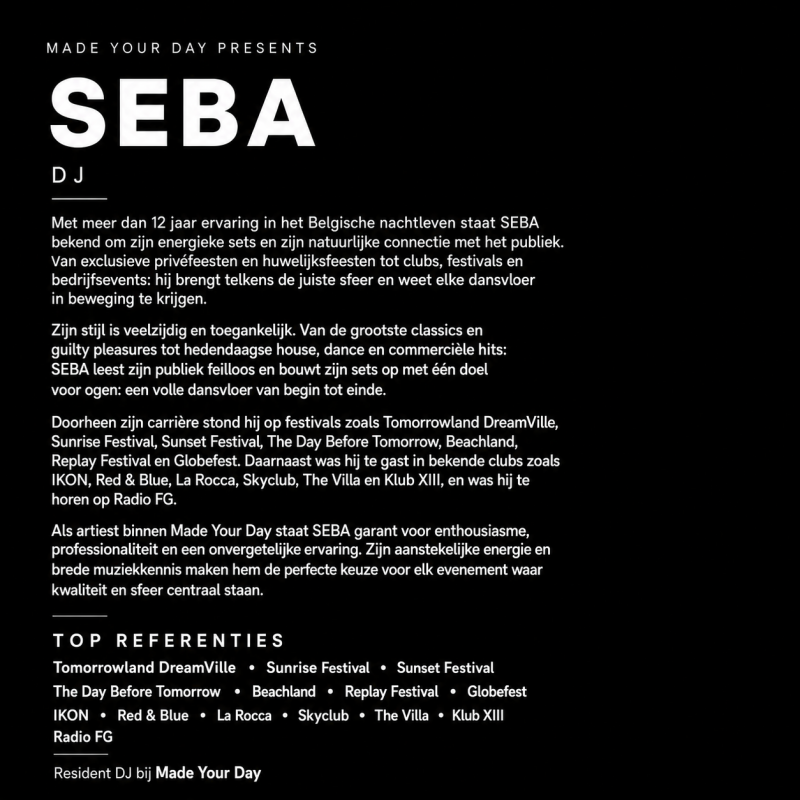 MADE YOUR DAY PRESENTS

SEBA

DJ

Met meer dan 12 jaar ervaring in het Belgische nachtleven staat SEBA bekend om zijn energieke sets en zijn natuurlijke connectie met het publiek. Van exclusieve privéfeesten en huwelijksfeesten tot clubs, festivals en bedrijfsevents: hij brengt telkens de juiste sfeer en weet elke dansvloer in beweging te krijgen.

Zijn stijl is veelzijdig en toegankelijk. Van de grootste classics en guilty pleasures tot hedendaagse house, dance en commerciële hits: SEBA leest zijn publiek feilloos en bouwt zijn sets op met één doel voor ogen: een volle dansvloer van begin tot einde.

Doorheen zijn carrière stond hij op festivals zoals Tomorrowland DreamVille, Sunrise Festival, Sunset Festival, The Day Before Tomorrow, Beachland, Replay Festival en Globefest. Daarnaast was hij te gast in bekende clubs zoals IKON, Red & Blue, La Rocca, Skyclub, The Villa en Klub XIII, en was hij te horen op Radio FG.

Als artiest binnen Made Your Day staat SEBA garant voor enthousiasme, professionaliteit en een onvergetelijke ervaring. Zijn aanstekelijke energie en brede muziekkennis maken hem de perfecte keuze voor elk evenement waar kwaliteit en sfeer centraal staan.

TOP REFERENTIES

Tomorrowland DreamVille • Sunrise Festival • Sunset Festival
The Day Before Tomorrow • Beachland • Replay Festival • Globefest
IKON • Red & Blue • La Rocca • Skyclub • The Villa • Klub XIII
Radio FG

Resident DJ bij Made Your Day